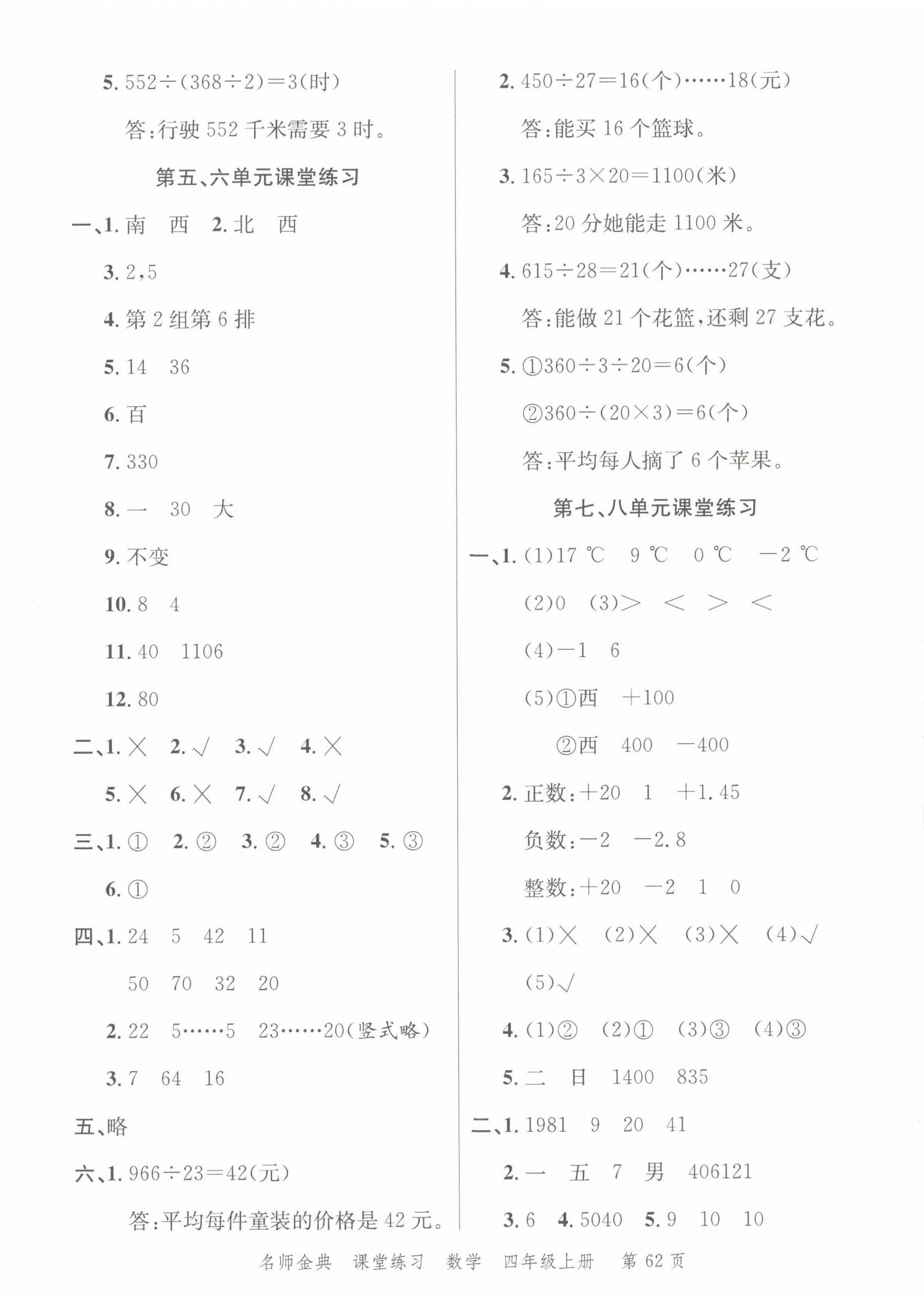 5. $552\div(368\div2)=3$(时)

答:行驶 552 千米需要 3 时。

第五、六单元课堂练习

一、1. 南 西 2. 北 西

3. 2,5

4. 第 2 组第 6 排

5. 14 36

6. 百

7. 330

8. 一 30 大

9. 不变

10. 8 4

11. 40 1106

12. 80

二、1. × 2. √ 3. √ 4. ×

5. × 6. × 7. √ 8. √

三、1. ① 2. ② 3. ② 4. ③ 5. ③

6. ①

四、1. 24 5 42 11

50 70 32 20

2. 22 5……5 23……20(竖式略)

3. 7 64 16

五、略

六、1. $966\div23=42$(元)

答:平均每件童装的价格是 42 元。

2. $450\div27=16$(个)……18(元)

答:能买 16 个篮球。

3. $165\div3\times20=1100$(米)

答:20 分她能走 1100 米。

4. $615\div28=21$(个)……27(支)

答:能做 21 个花篮,还剩 27 支花。

5. ①$360\div3\div20=6$(个)

②$360\div(20\times3)=6$(个)

答:平均每人摘了 6 个苹果。

第七、八单元课堂练习

一、1. (1)17 ℃ 9 ℃ 0 ℃ −2 ℃

(2)0 (3)> < > <

(4)−1 6

(5)①西 +100

②西 400 −400

2. 正数:+20 1 +1.45

负数:−2 −2.8

整数:+20 −2 1 0

3. (1)× (2)× (3)× (4)√

(5)√

4. (1)② (2)① (3)③ (4)③

5. 二 日 1400 835

二、1. 1981 9 20 41

2. 一 五 7 男 406121

3. 6 4. 5040 5. 9 10 10

名师金典 课堂练习 数学 四年级上册 第 62 页